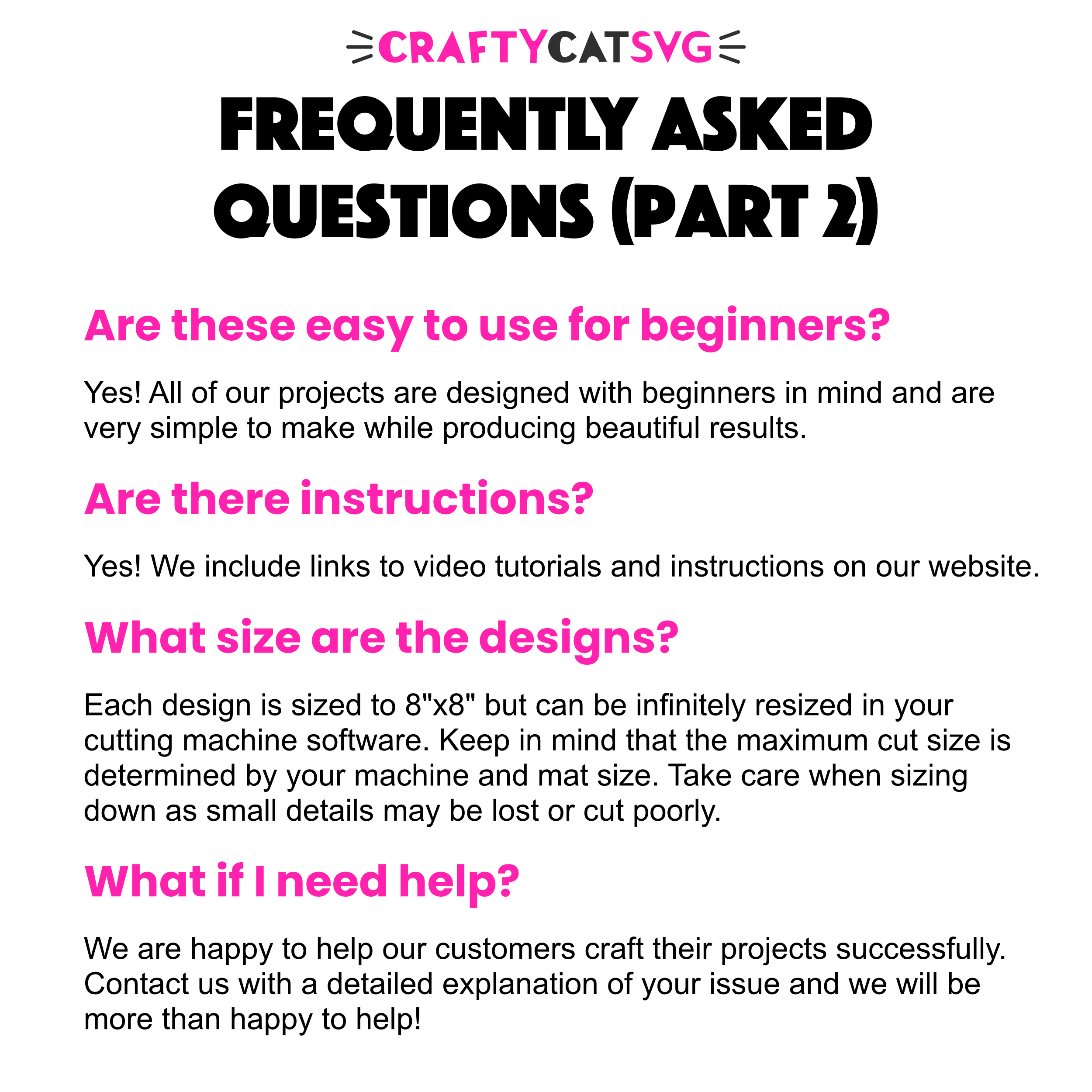 CRAFTYCATSVG

FREQUENTLY ASKED QUESTIONS (PART 2)

Are these easy to use for beginners?

Yes! All of our projects are designed with beginners in mind and are very simple to make while producing beautiful results.

Are there instructions?

Yes! We include links to video tutorials and instructions on our website.

What size are the designs?

Each design is sized to 8"x8" but can be infinitely resized in your cutting machine software. Keep in mind that the maximum cut size is determined by your machine and mat size. Take care when sizing down as small details may be lost or cut poorly.

What if I need help?

We are happy to help our customers craft their projects successfully. Contact us with a detailed explanation of your issue and we will be more than happy to help!